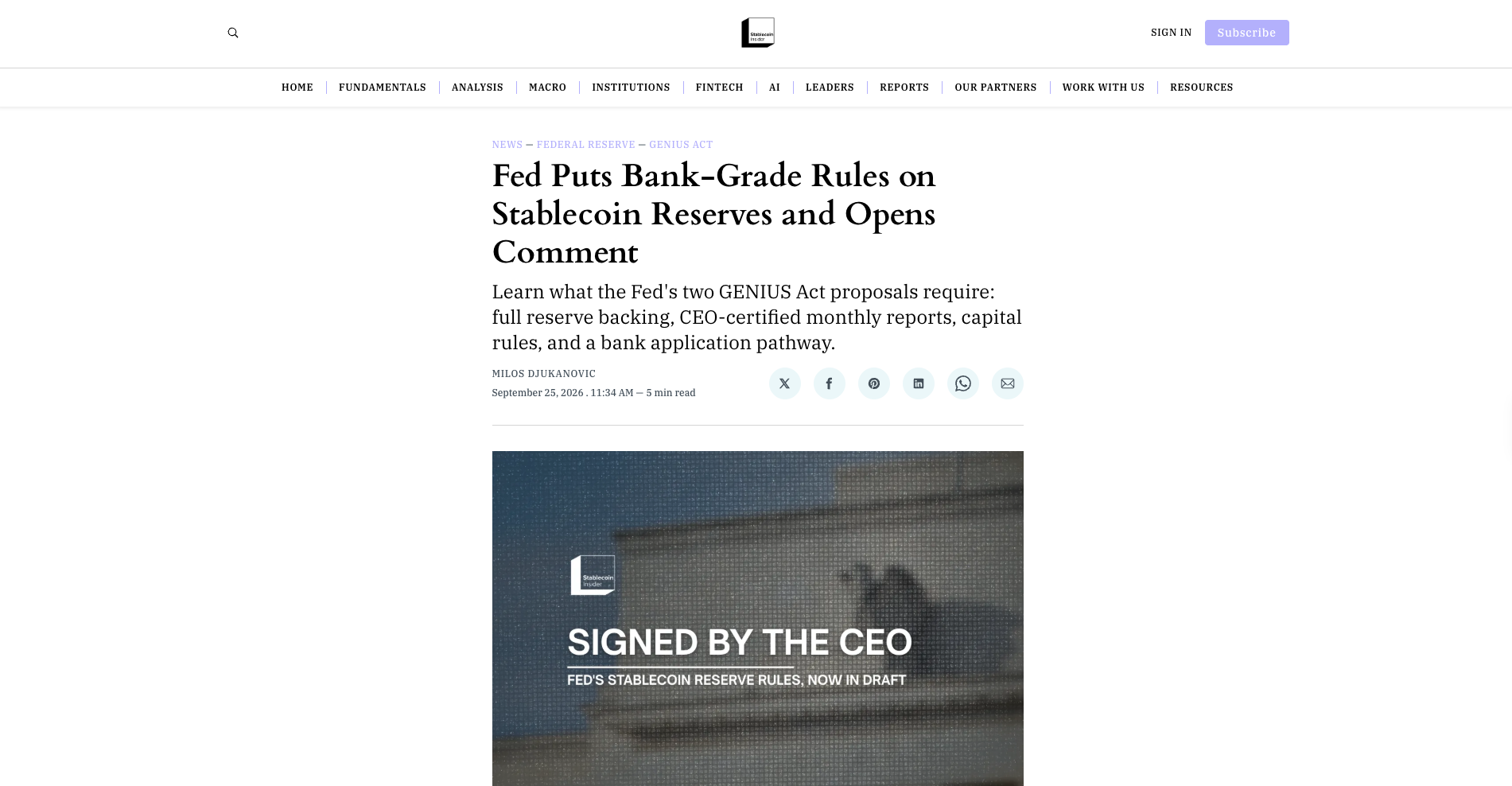 Stablecoin Insider

SIGN IN Subscribe

HOME | FUNDAMENTALS | ANALYSIS | MACRO | INSTITUTIONS | FINTECH | AI | LEADERS | REPORTS | OUR PARTNERS | WORK WITH US | RESOURCES

NEWS — FEDERAL RESERVE — GENIUS ACT

Fed Puts Bank-Grade Rules on Stablecoin Reserves and Opens Comment

Learn what the Fed's two GENIUS Act proposals require: full reserve backing, CEO-certified monthly reports, capital rules, and a bank application pathway.

MILOS DJUKANOVIC
September 25, 2026 . 11:34 AM — 5 min read

Stablecoin Insider

SIGNED BY THE CEO
FED'S STABLECOIN RESERVE RULES, NOW IN DRAFT